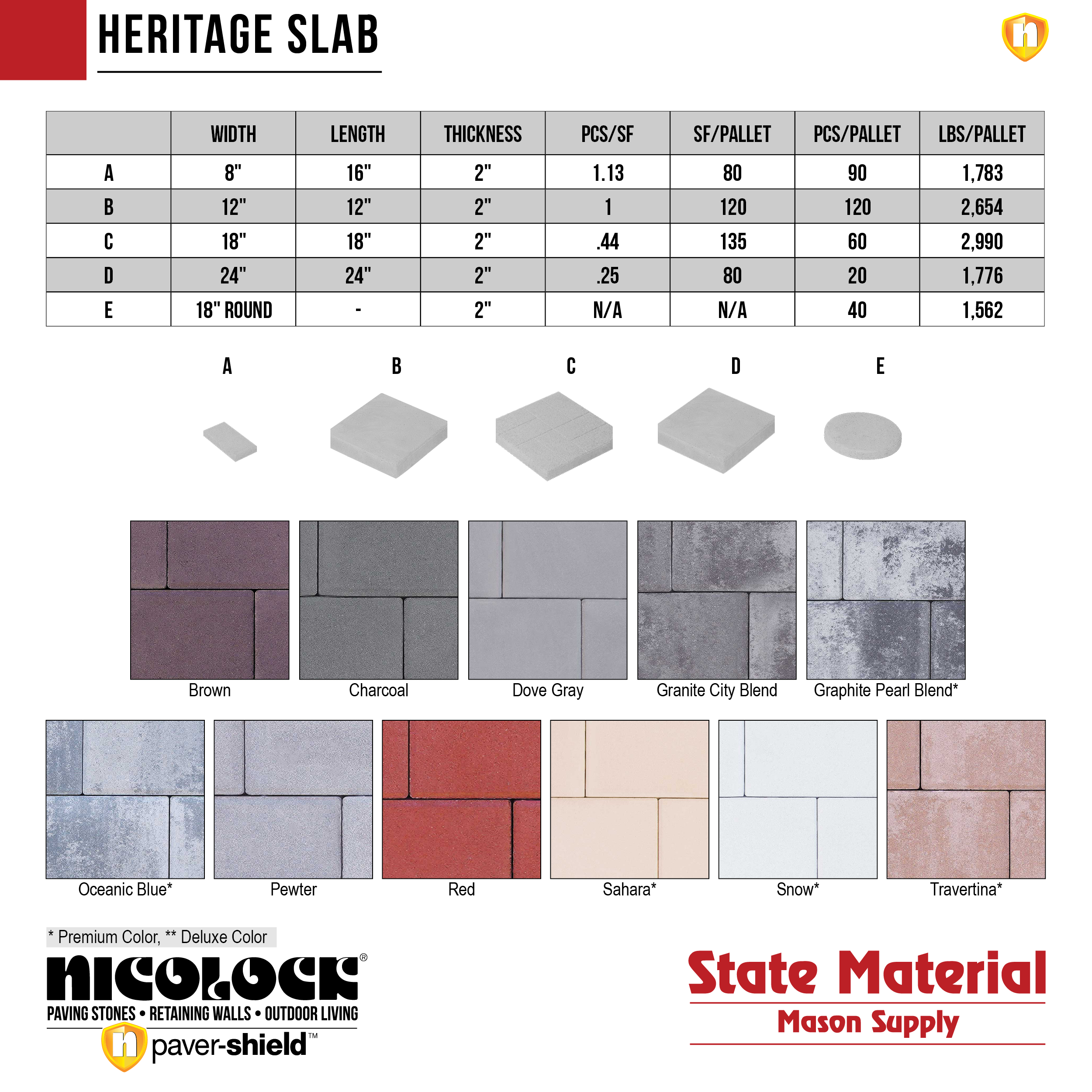 HERITAGE SLAB

|  | WIDTH | LENGTH | THICKNESS | PCS/SF | SF/PALLET | PCS/PALLET | LBS/PALLET |
|---|---|---|---|---|---|---|---|
| A | 8" | 16" | 2" | 1.13 | 80 | 90 | 1,783 |
| B | 12" | 12" | 2" | 1 | 120 | 120 | 2,654 |
| C | 18" | 18" | 2" | .44 | 135 | 60 | 2,990 |
| D | 24" | 24" | 2" | .25 | 80 | 20 | 1,776 |
| E | 18" ROUND | - | 2" | N/A | N/A | 40 | 1,562 |

A B C D E

Brown
Charcoal
Dove Gray
Granite City Blend
Graphite Pearl Blend*

Oceanic Blue*
Pewter
Red
Sahara*
Snow*
Travertina*

* Premium Color, ** Deluxe Color

NICOLOCK®
PAVING STONES • RETAINING WALLS • OUTDOOR LIVING
paver-shield™

State Material
Mason Supply